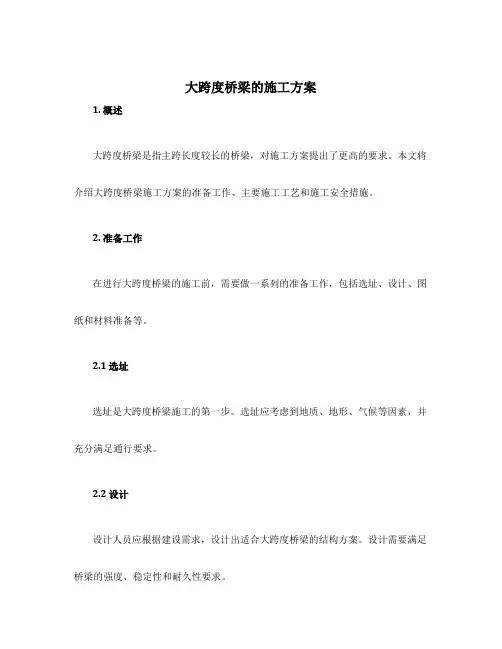 大跨度桥梁的施工方案

1. 概述

大跨度桥梁是指主跨长度较长的桥梁，对施工方案提出了更高的要求。本文将介绍大跨度桥梁施工方案的准备工作、主要施工工艺和施工安全措施。

2. 准备工作

在进行大跨度桥梁的施工前，需要做一系列的准备工作，包括选址、设计、图纸和材料准备等。

2.1 选址

选址是大跨度桥梁施工的第一步。选址应考虑到地质、地形、气候等因素，并充分满足通行要求。

2.2 设计

设计人员应根据建设需求，设计出适合大跨度桥梁的结构方案。设计需要满足桥梁的强度、稳定性和耐久性要求。